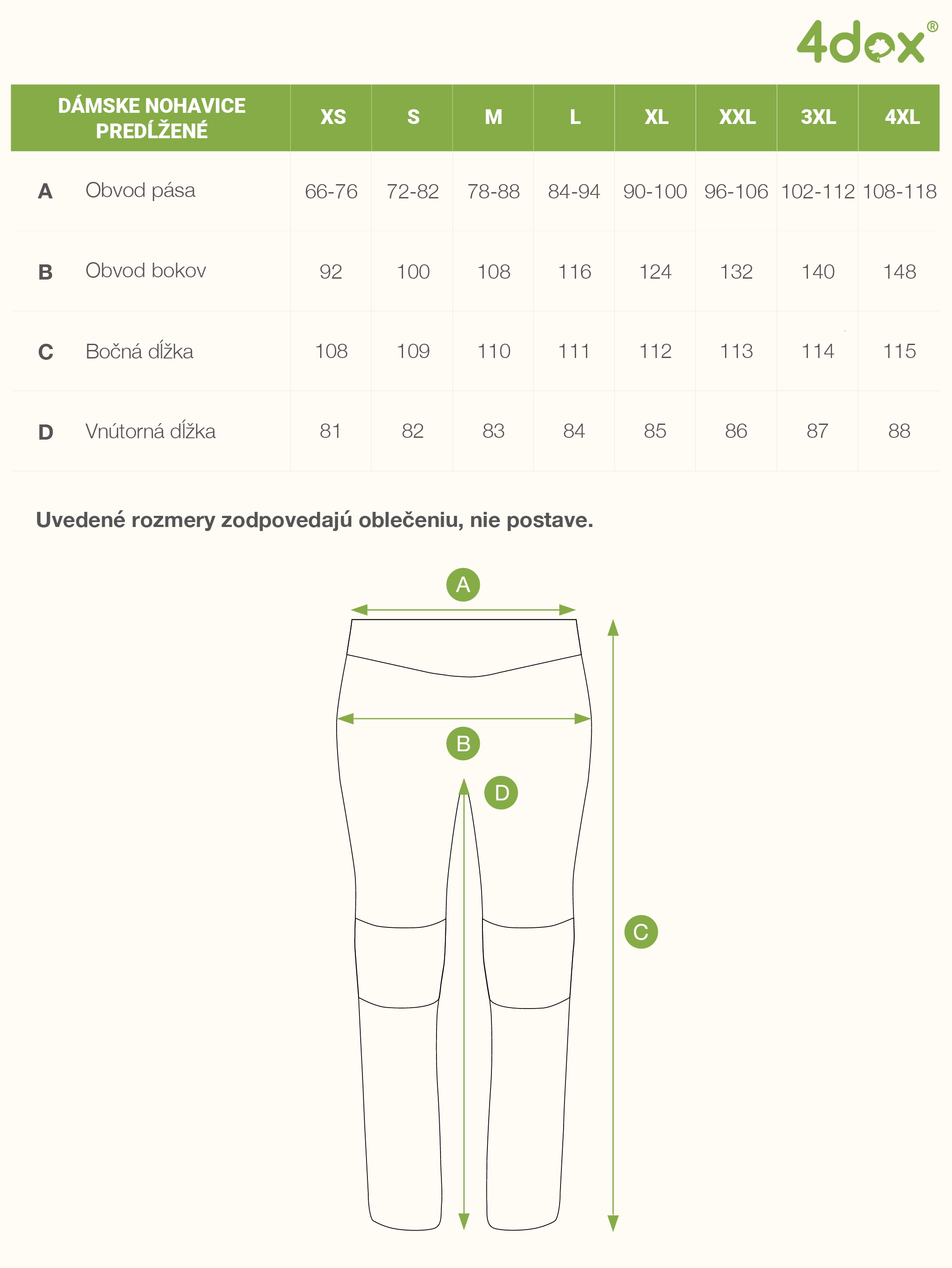 4dox®

| DÁMSKE NOHAVICE PREDĹŽENÉ | | XS | S | M | L | XL | XXL | 3XL | 4XL |
|---|---|---|---|---|---|---|---|---|---|
| A | Obvod pása | 66-76 | 72-82 | 78-88 | 84-94 | 90-100 | 96-106 | 102-112 | 108-118 |
| B | Obvod bokov | 92 | 100 | 108 | 116 | 124 | 132 | 140 | 148 |
| C | Bočná dĺžka | 108 | 109 | 110 | 111 | 112 | 113 | 114 | 115 |
| D | Vnútorná dĺžka | 81 | 82 | 83 | 84 | 85 | 86 | 87 | 88 |

Uvedené rozmery zodpovedajú oblečeniu, nie postave.

A

B

D

C